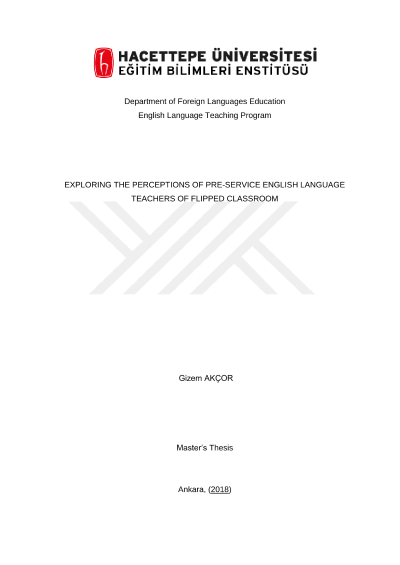 HACETTEPE ÜNİVERSİTESİ
EĞİTİM BİLİMLERİ ENSTİTÜSÜ

Department of Foreign Languages Education
English Language Teaching Program

EXPLORING THE PERCEPTIONS OF PRE-SERVICE ENGLISH LANGUAGE TEACHERS OF FLIPPED CLASSROOM

Gizem AKÇOR

Master's Thesis

Ankara, (2018)